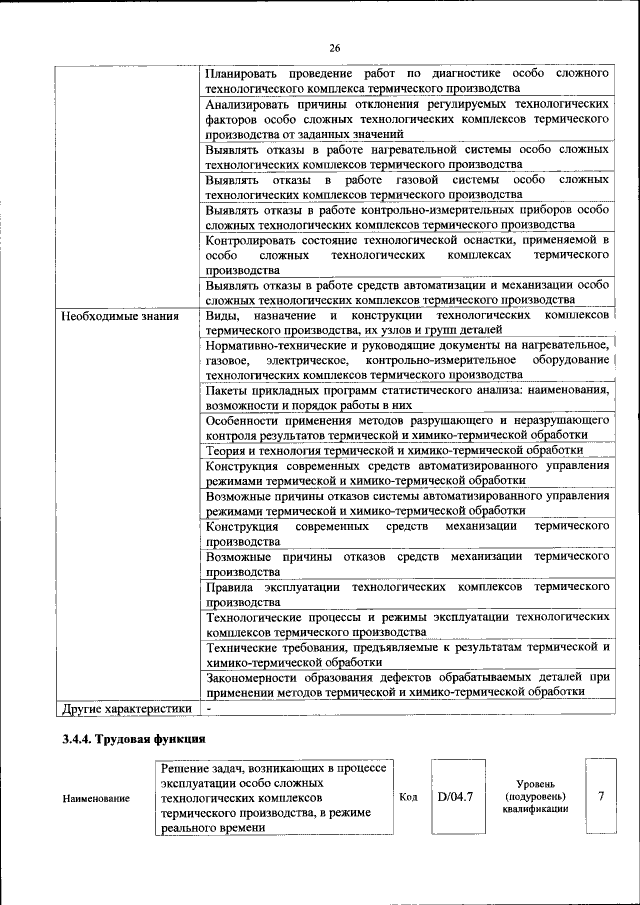 26

| | |
|---|---|
| | Планировать проведение работ по диагностике особо сложного технологического комплекса термического производства |
| | Анализировать причины отклонения регулируемых технологических факторов особо сложных технологических комплексов термического производства от заданных значений |
| | Выявлять отказы в работе нагревательной системы особо сложных технологических комплексов термического производства |
| | Выявлять отказы в работе газовой системы особо сложных технологических комплексов термического производства |
| | Выявлять отказы в работе контрольно-измерительных приборов особо сложных технологических комплексов термического производства |
| | Контролировать состояние технологической оснастки, применяемой в особо сложных технологических комплексах термического производства |
| | Выявлять отказы в работе средств автоматизации и механизации особо сложных технологических комплексов термического производства |
| Необходимые знания | Виды, назначение и конструкции технологических комплексов термического производства, их узлов и групп деталей |
| | Нормативно-технические и руководящие документы на нагревательное, газовое, электрическое, контрольно-измерительное оборудование технологических комплексов термического производства |
| | Пакеты прикладных программ статистического анализа: наименования, возможности и порядок работы в них |
| | Особенности применения методов разрушающего и неразрушающего контроля результатов термической и химико-термической обработки |
| | Теория и технология термической и химико-термической обработки |
| | Конструкция современных средств автоматизированного управления режимами термической и химико-термической обработки |
| | Возможные причины отказов системы автоматизированного управления режимами термической и химико-термической обработки |
| | Конструкция современных средств механизации термического производства |
| | Возможные причины отказов средств механизации термического производства |
| | Правила эксплуатации технологических комплексов термического производства |
| | Технологические процессы и режимы эксплуатации технологических комплексов термического производства |
| | Технические требования, предъявляемые к результатам термической и химико-термической обработки |
| | Закономерности образования дефектов обрабатываемых деталей при применении методов термической и химико-термической обработки |
| Другие характеристики | - |

3.4.4. Трудовая функция

| Наименование | Решение задач, возникающих в процессе эксплуатации особо сложных технологических комплексов термического производства, в режиме реального времени | Код | D/04.7 | Уровень (подуровень) квалификации | 7 |
|---|---|---|---|---|---|